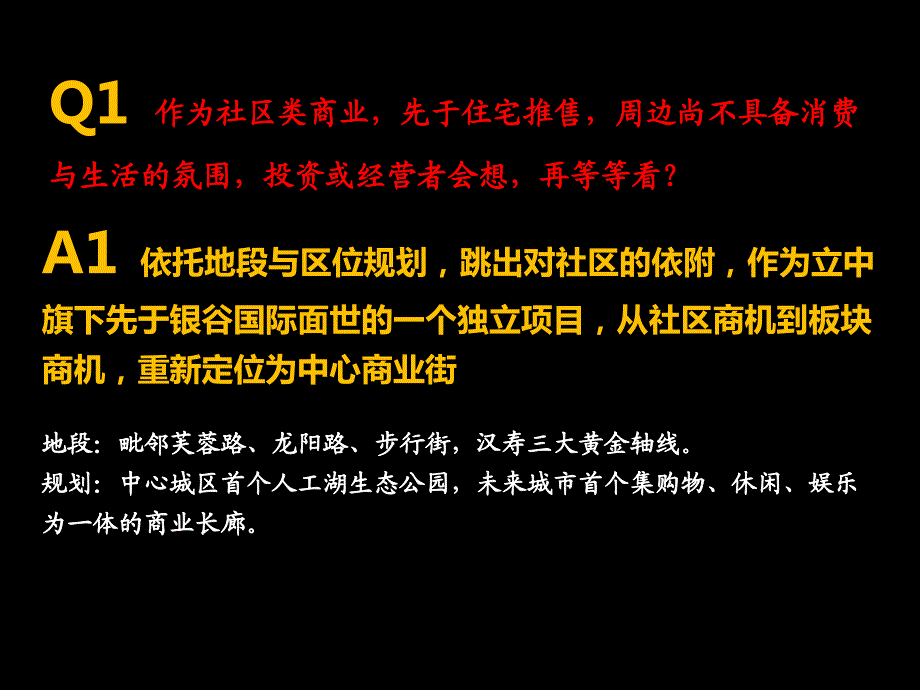 Q1 作为社区类商业，先于住宅推售，周边尚不具备消费与生活的氛围，投资或经营者会想，再等等看？

A1 依托地段与区位规划，跳出对社区的依附，作为立中旗下先于银谷国际面世的一个独立项目，从社区商机到板块商机，重新定位为中心商业街

地段：毗邻芙蓉路、龙阳路、步行街，汉寿三大黄金轴线。
规划：中心城区首个人工湖生态公园，未来城市首个集购物、休闲、娱乐为一体的商业长廊。